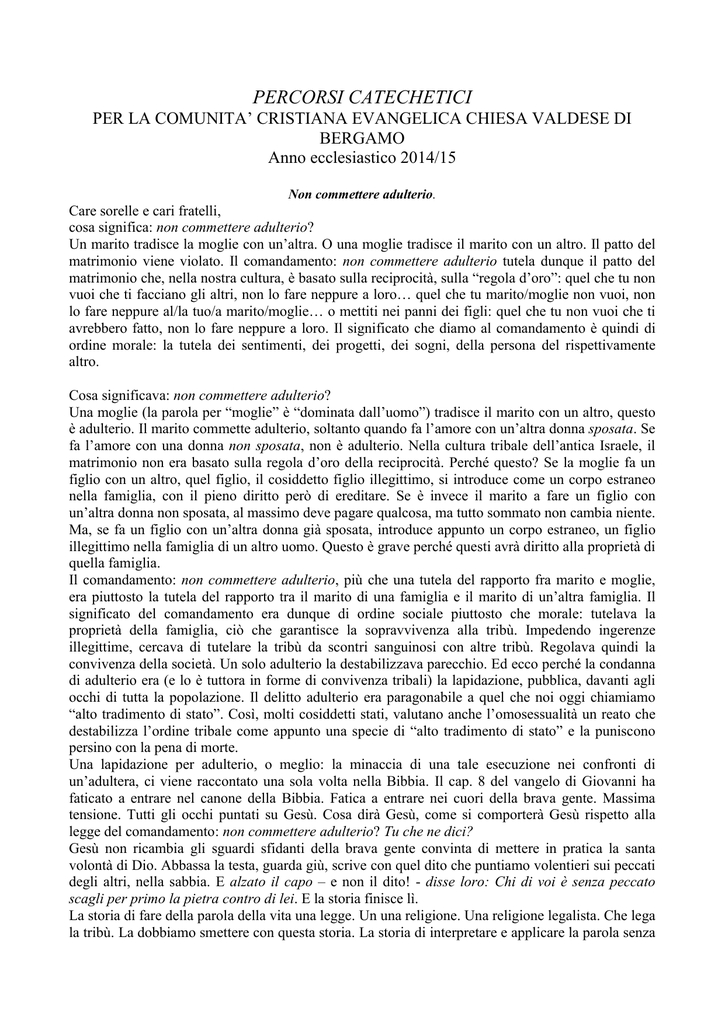 PERCORSI CATECHETICI
PER LA COMUNITA' CRISTIANA EVANGELICA CHIESA VALDESE DI BERGAMO
Anno ecclesiastico 2014/15

Non commettere adulterio.

Care sorelle e cari fratelli,
cosa significa: non commettere adulterio?
Un marito tradisce la moglie con un'altra. O una moglie tradisce il marito con un altro. Il patto del matrimonio viene violato. Il comandamento: non commettere adulterio tutela dunque il patto del matrimonio che, nella nostra cultura, è basato sulla reciprocità, sulla "regola d'oro": quel che tu non vuoi che ti facciano gli altri, non lo fare neppure a loro… quel che tu marito/moglie non vuoi, non lo fare neppure al/la tuo/a marito/moglie… o mettiti nei panni dei figli: quel che tu non vuoi che ti avrebbero fatto, non lo fare neppure a loro. Il significato che diamo al comandamento è quindi di ordine morale: la tutela dei sentimenti, dei progetti, dei sogni, della persona del rispettivamente altro.

Cosa significava: non commettere adulterio?
Una moglie (la parola per "moglie" è "dominata dall'uomo") tradisce il marito con un altro, questo è adulterio. Il marito commette adulterio, soltanto quando fa l'amore con un'altra donna sposata. Se fa l'amore con una donna non sposata, non è adulterio. Nella cultura tribale dell'antica Israele, il matrimonio non era basato sulla regola d'oro della reciprocità. Perché questo? Se la moglie fa un figlio con un altro, quel figlio, il cosiddetto figlio illegittimo, si introduce come un corpo estraneo nella famiglia, con il pieno diritto però di ereditare. Se è invece il marito a fare un figlio con un'altra donna non sposata, al massimo deve pagare qualcosa, ma tutto sommato non cambia niente. Ma, se fa un figlio con un'altra donna già sposata, introduce appunto un corpo estraneo, un figlio illegittimo nella famiglia di un altro uomo. Questo è grave perché questi avrà diritto alla proprietà di quella famiglia.
Il comandamento: non commettere adulterio, più che una tutela del rapporto fra marito e moglie, era piuttosto la tutela del rapporto tra il marito di una famiglia e il marito di un'altra famiglia. Il significato del comandamento era dunque di ordine sociale piuttosto che morale: tutelava la proprietà della famiglia, ciò che garantisce la sopravvivenza alla tribù. Impedendo ingerenze illegittime, cercava di tutelare la tribù da scontri sanguinosi con altre tribù. Regolava quindi la convivenza della società. Un solo adulterio la destabilizzava parecchio. Ed ecco perché la condanna di adulterio era (e lo è tuttora in forme di convivenza tribali) la lapidazione, pubblica, davanti agli occhi di tutta la popolazione. Il delitto adulterio era paragonabile a quel che noi oggi chiamiamo "alto tradimento di stato". Così, molti cosiddetti stati, valutano anche l'omosessualità un reato che destabilizza l'ordine tribale come appunto una specie di "alto tradimento di stato" e la puniscono persino con la pena di morte.
Una lapidazione per adulterio, o meglio: la minaccia di una tale esecuzione nei confronti di un'adultera, ci viene raccontato una sola volta nella Bibbia. Il cap. 8 del vangelo di Giovanni ha faticato a entrare nel canone della Bibbia. Fatica a entrare nei cuori della brava gente. Massima tensione. Tutti gli occhi puntati su Gesù. Cosa dirà Gesù, come si comporterà Gesù rispetto alla legge del comandamento: non commettere adulterio? Tu che ne dici?
Gesù non ricambia gli sguardi sfidanti della brava gente convinta di mettere in pratica la santa volontà di Dio. Abbassa la testa, guarda giù, scrive con quel dito che puntiamo volentieri sui peccati degli altri, nella sabbia. E alzato il capo – e non il dito! - disse loro: Chi di voi è senza peccato scagli per primo la pietra contro di lei. E la storia finisce lì.
La storia di fare della parola della vita una legge. Un una religione. Una religione legalista. Che lega la tribù. La dobbiamo smettere con questa storia. La storia di interpretare e applicare la parola senza